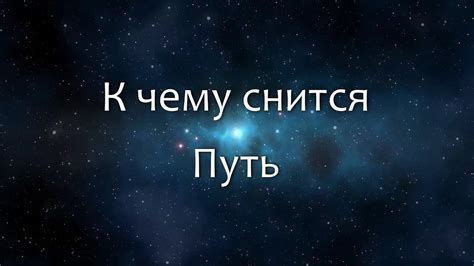 К чему снится
Путь